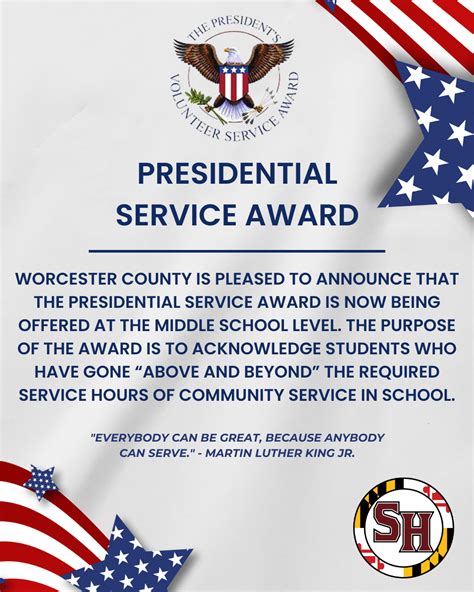 THE PRESIDENT'S VOLUNTEER SERVICE AWARD

PRESIDENTIAL SERVICE AWARD

WORCESTER COUNTY IS PLEASED TO ANNOUNCE THAT THE PRESIDENTIAL SERVICE AWARD IS NOW BEING OFFERED AT THE MIDDLE SCHOOL LEVEL. THE PURPOSE OF THE AWARD IS TO ACKNOWLEDGE STUDENTS WHO HAVE GONE "ABOVE AND BEYOND" THE REQUIRED SERVICE HOURS OF COMMUNITY SERVICE IN SCHOOL.

"EVERYBODY CAN BE GREAT, BECAUSE ANYBODY CAN SERVE." - MARTIN LUTHER KING JR.

SH